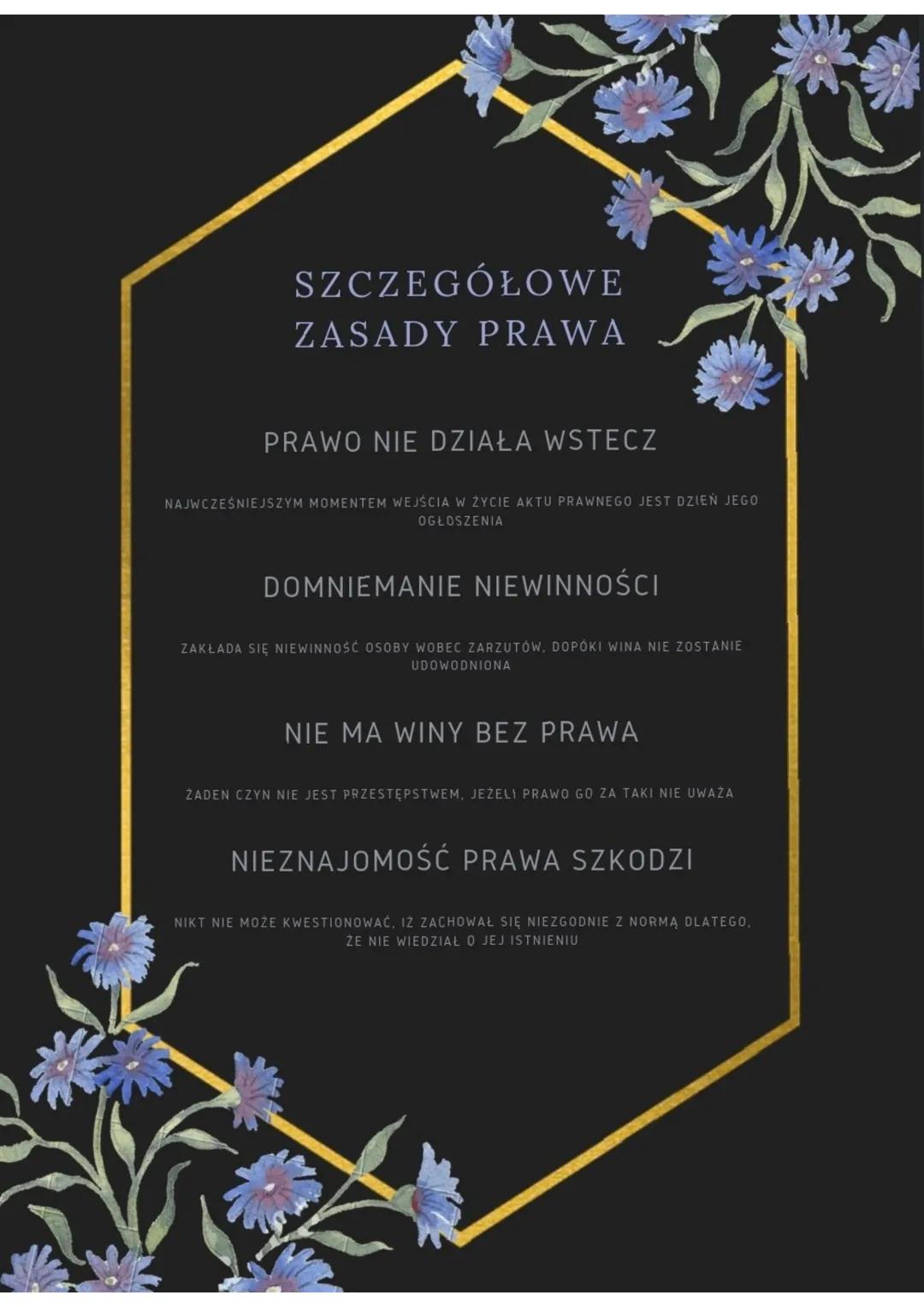 SZCZEGÓŁOWE ZASADY PRAWA

PRAWO NIE DZIAŁA WSTECZ

NAJWCZEŚNIEJSZYM MOMENTEM WEJŚCIA W ŻYCIE AKTU PRAWNEGO JEST DZIEŃ JEGO OGŁOSZENIA

DOMNIEMANIE NIEWINNOŚCI

ZAKŁADA SIĘ NIEWINNOŚĆ OSOBY WOBEC ZARZUTÓW, DOPÓKI WINA NIE ZOSTANIE UDOWODNIONA

NIE MA WINY BEZ PRAWA

ŻADEN CZYN NIE JEST PRZESTĘPSTWEM, JEŻELI PRAWO GO ZA TAKI NIE UWAŻA

NIEZNAJOMOŚĆ PRAWA SZKODZI

NIKT NIE MOŻE KWESTIONOWAĆ, IŻ ZACHOWAŁ SIĘ NIEZGODNIE Z NORMĄ DLATEGO, ŻE NIE WIEDZIAŁ O JEJ ISTNIENIU